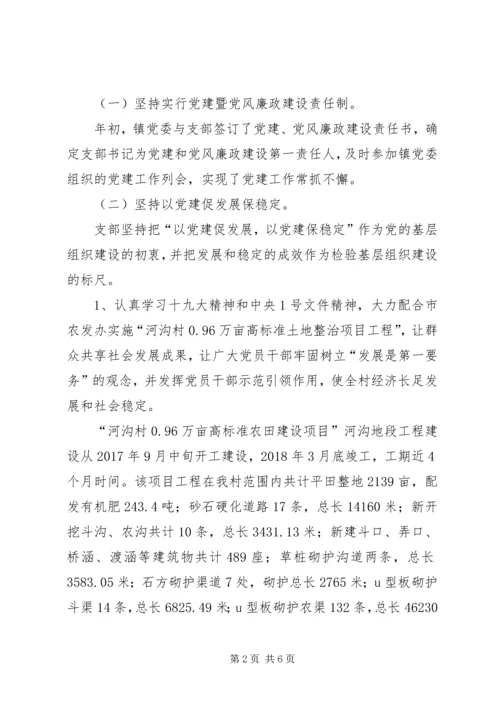 （一）坚持实行党建暨党风廉政建设责任制。

年初，镇党委与支部签订了党建、党风廉政建设责任书，确定支部书记为党建和党风廉政建设第一责任人，及时参加镇党委组织的党建工作列会，实现了党建工作常抓不懈。

（二）坚持以党建促发展保稳定。

支部坚持把“以党建促发展，以党建保稳定”作为党的基层组织建设的初衷，并把发展和稳定的成效作为检验基层组织建设的标尺。

1、认真学习十九大精神和中央1号文件精神，大力配合市农发办实施“河沟村0.96万亩高标准土地整治项目工程”，让群众共享社会发展成果，让广大党员干部牢固树立“发展是第一要务”的观念，并发挥党员干部示范引领作用，使全村经济长足发展和社会稳定。

“河沟村0.96万亩高标准农田建设项目”河沟地段工程建设从2017年9月中旬开工建设，2018年3月底竣工，工期近4个月时间。该项目工程在我村范围内共计平田整地2139亩，配发有机肥243.4吨；砂石硬化道路17条，总长14160米；新开挖斗沟、农沟共计10条，总长3431.13米；新建斗口、弄口、桥涵、渡涵等建筑物共计489座；草桩砌护沟道两条，总长3583.05米；石方砌护渠道7处，砌护总长2765米；u型板砌护斗渠14条，总长6825.49米；u型板砌护农渠132条，总长46230

第2页 共6页